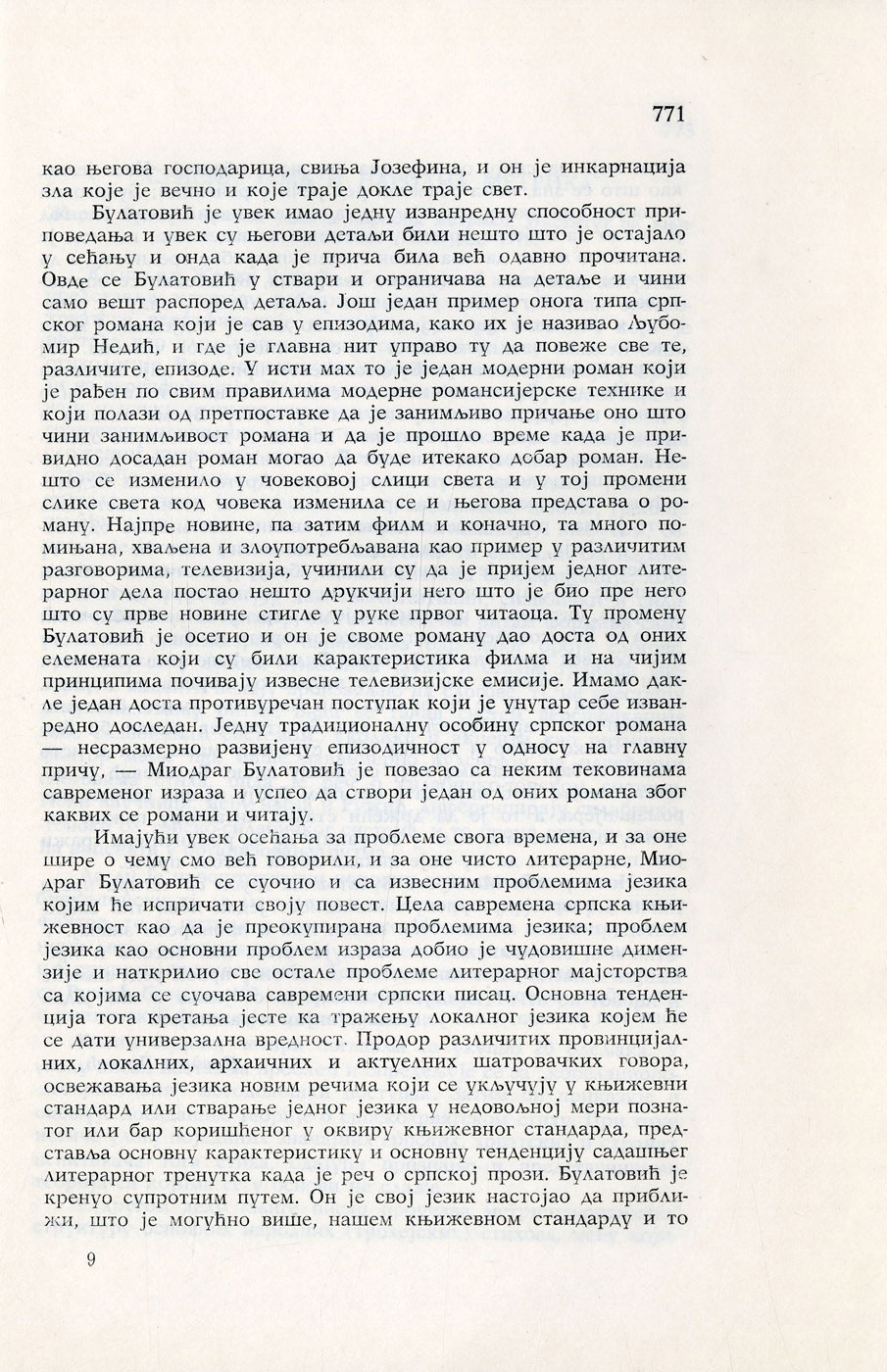 771

као његова господарица, свиња Јозефина, и он је инкарнација зла које је вечно и које траје докле траје свет.

Булатовић је увек имао једну изванредну способност приповедања и увек су његови детаљи били нешто што је остајало у сећању и онда када је прича била већ одавно прочитана. Овде се Булатовић у ствари и ограничава на детаље и чини само вешт распоред детаља. Још један пример онога типа српског романа који је сав у епизодима, како их је називао Љубомир Недић, и где је главна нит управо ту да повеже све те, различите, епизоде. У исти мах то је један модерни роман који је рађен по свим правилима модерне романсијерске технике и који полази од претпоставке да је занимљиво причање оно што чини занимљивост романа и да је прошло време када је привидно досадан роман могао да буде итекако добар роман. Нешто се изменило у човековој слици света и у тој промени слике света код човека изменила се и његова представа о роману. Најпре новине, па затим филм и коначно, та много помињана, хваљена и злоупотребљавана као пример у различитим разговорима, телевизија, учинили су да је пријем једног литерарног дела постао нешто друкчији него што је био пре него што су прве новине стигле у руке првог читаоца. Ту промену Булатовић је осетио и он је своме роману дао доста од оних елемената који су били карактеристика филма и на чијим принципима почивају извесне телевизијске емисије. Имамо дакле један доста противуречан поступак који је унутар себе изванредно доследан. Једну традиционалну особину српског романа — несразмерно развијену епизодичност у односу на главну причу, — Миодраг Булатовић је повезао са неким тековинама савременог израза и успео да створи један од оних романа због каквих се романи и читају.

Имајући увек осећања за проблеме свога времена, и за оне шире о чему смо већ говорили, и за оне чисто литерарне, Миодраг Булатовић се суочио и са извесним проблемима језика којим ће испричати своју повест. Цела савремена српска књижевност као да је преокупирана проблемима језика; проблем језика као основни проблем израза добио је чудовишне димензије и наткрилио све остале проблеме литерарног мајсторства са којима се суочава савремени српски писац. Основна тенденција тога кретања јесте ка тражењу локалног језика којем ће се дати универзална вредност. Продор различитих провинцијалних, локалних, архаичних и актуелних шатровачких говора, освежавања језика новим речима који се укључују у књижевни стандард или стварање једног језика у недовољној мери познатог или бар коришћеног у оквиру књижевног стандарда, представља основну карактеристику и основну тенденцију садашњег литерарног тренутка када је реч о српској прози. Булатовић је кренуо супротним путем. Он је свој језик настојао да приближи, што је могућно више, нашем књижевном стандарду и то

9